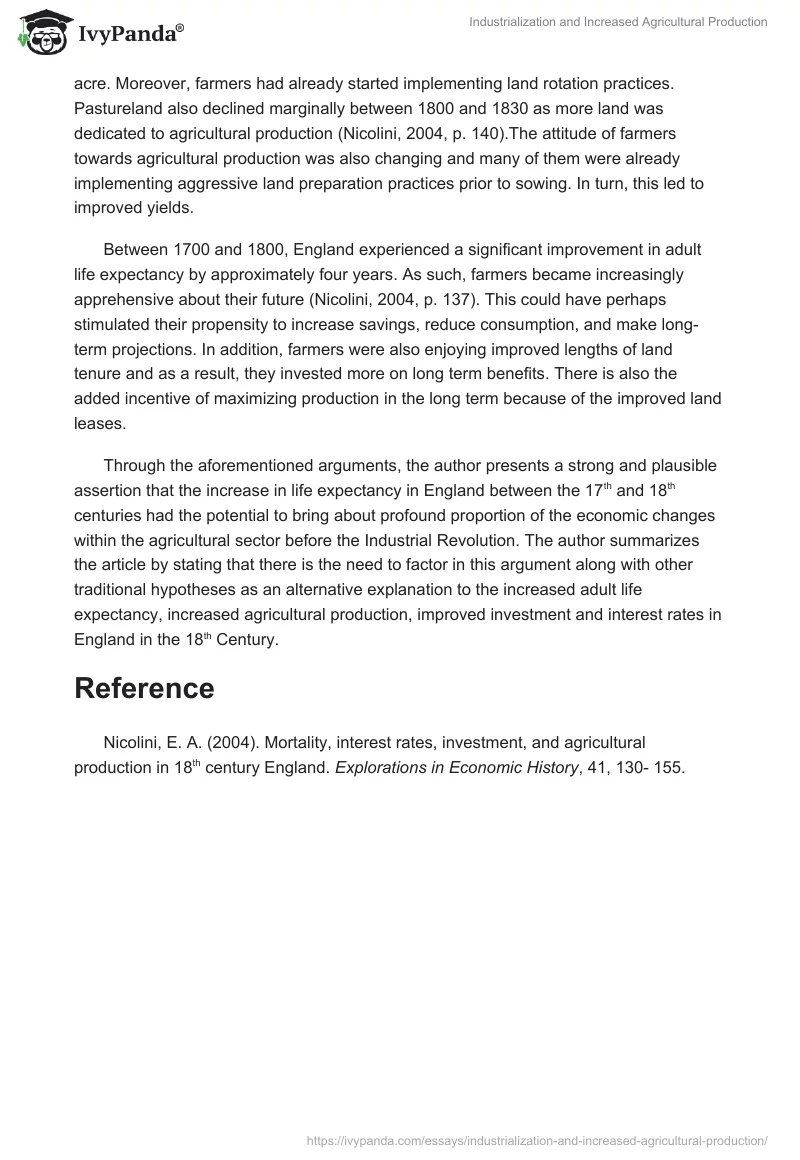 IvyPanda®

Industrialization and Increased Agricultural Production

acre. Moreover, farmers had already started implementing land rotation practices. Pastureland also declined marginally between 1800 and 1830 as more land was dedicated to agricultural production (Nicolini, 2004, p. 140).The attitude of farmers towards agricultural production was also changing and many of them were already implementing aggressive land preparation practices prior to sowing. In turn, this led to improved yields.

Between 1700 and 1800, England experienced a significant improvement in adult life expectancy by approximately four years. As such, farmers became increasingly apprehensive about their future (Nicolini, 2004, p. 137). This could have perhaps stimulated their propensity to increase savings, reduce consumption, and make long-term projections. In addition, farmers were also enjoying improved lengths of land tenure and as a result, they invested more on long term benefits. There is also the added incentive of maximizing production in the long term because of the improved land leases.

Through the aforementioned arguments, the author presents a strong and plausible assertion that the increase in life expectancy in England between the 17$^{th}$ and 18$^{th}$ centuries had the potential to bring about profound proportion of the economic changes within the agricultural sector before the Industrial Revolution. The author summarizes the article by stating that there is the need to factor in this argument along with other traditional hypotheses as an alternative explanation to the increased adult life expectancy, increased agricultural production, improved investment and interest rates in England in the 18$^{th}$ Century.

Reference

Nicolini, E. A. (2004). Mortality, interest rates, investment, and agricultural production in 18$^{th}$ century England. Explorations in Economic History, 41, 130- 155.

https://ivypanda.com/essays/industrialization-and-increased-agricultural-production/